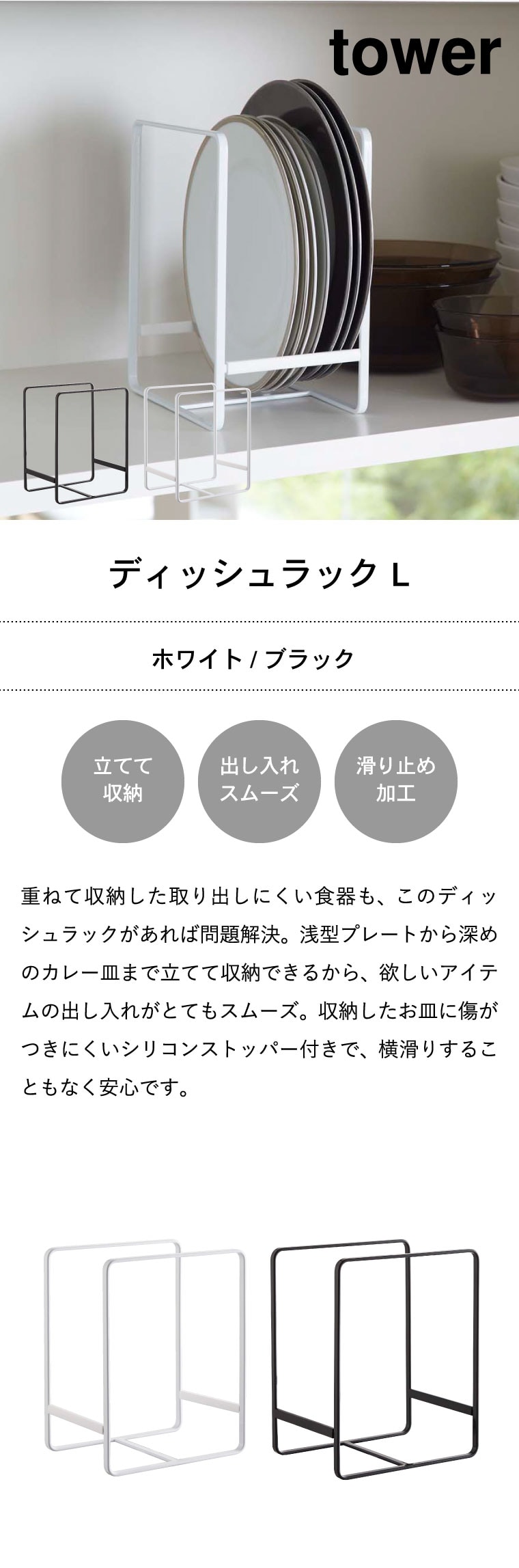 tower

ディッシュラック L

ホワイト / ブラック

立てて
収納

出し入れ
スムーズ

滑り止め
加工

重ねて収納した取り出しにくい食器も、このディッシュラックがあれば問題解決。浅型プレートから深めのカレー皿まで立てて収納できるから、欲しいアイテムの出し入れがとてもスムーズ。収納したお皿に傷がつきにくいシリコンストッパー付きで、横滑りすることもなく安心です。